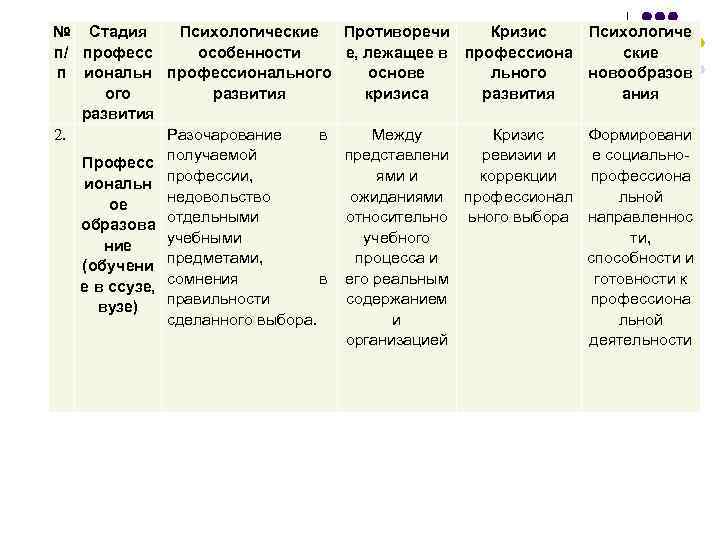 | № п/п | Стадия профессионального развития | Психологические особенности профессионального развития | Противоречие, лежащее в основе кризиса | Кризис профессионального развития | Психологические новообразования |
|---|---|---|---|---|---|
| 2. | Профессиональное образование (обучение в ссузе, вузе) | Разочарование в получаемой профессии, недовольство отдельными учебными предметами, сомнения в правильности сделанного выбора. | Между представлениями и ожиданиями относительно учебного процесса и его реальным содержанием и организацией | Кризис ревизии и коррекции профессионального выбора | Формирование социально-профессиональной направленности, способности и готовности к профессиональной деятельности |